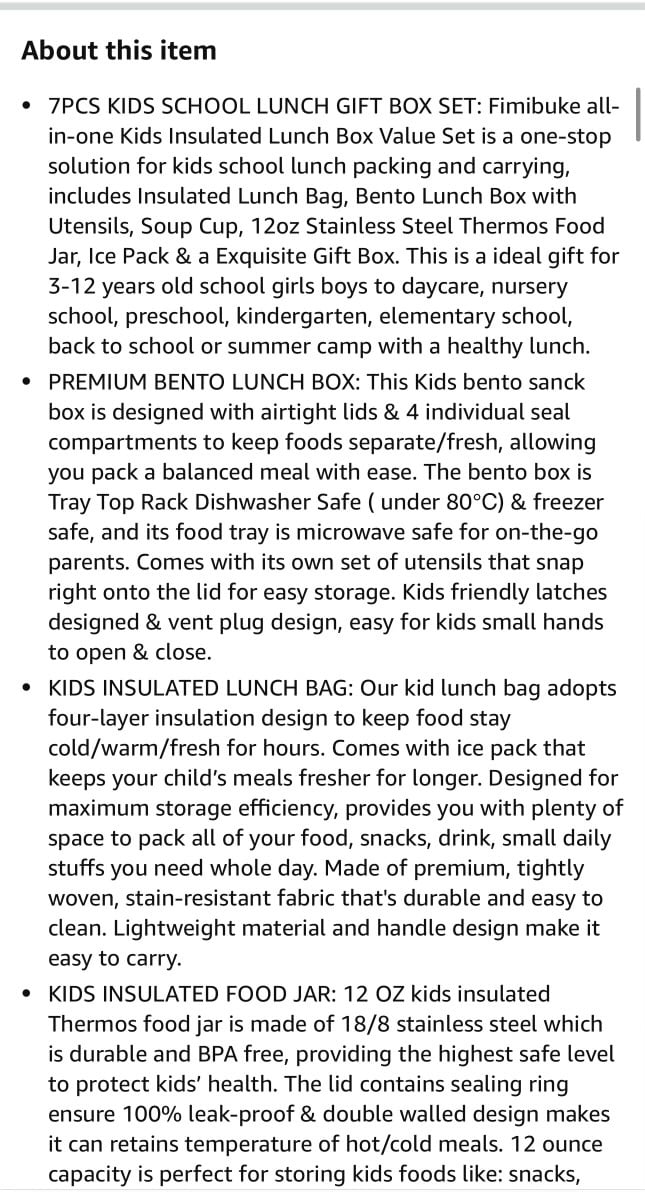 About this item

• 7PCS KIDS SCHOOL LUNCH GIFT BOX SET: Fimibuke all-in-one Kids Insulated Lunch Box Value Set is a one-stop solution for kids school lunch packing and carrying, includes Insulated Lunch Bag, Bento Lunch Box with Utensils, Soup Cup, 12oz Stainless Steel Thermos Food Jar, Ice Pack & a Exquisite Gift Box. This is a ideal gift for 3-12 years old school girls boys to daycare, nursery school, preschool, kindergarten, elementary school, back to school or summer camp with a healthy lunch.

• PREMIUM BENTO LUNCH BOX: This Kids bento sanck box is designed with airtight lids & 4 individual seal compartments to keep foods separate/fresh, allowing you pack a balanced meal with ease. The bento box is Tray Top Rack Dishwasher Safe ( under 80°C) & freezer safe, and its food tray is microwave safe for on-the-go parents. Comes with its own set of utensils that snap right onto the lid for easy storage. Kids friendly latches designed & vent plug design, easy for kids small hands to open & close.

• KIDS INSULATED LUNCH BAG: Our kid lunch bag adopts four-layer insulation design to keep food stay cold/warm/fresh for hours. Comes with ice pack that keeps your child's meals fresher for longer. Designed for maximum storage efficiency, provides you with plenty of space to pack all of your food, snacks, drink, small daily stuffs you need whole day. Made of premium, tightly woven, stain-resistant fabric that's durable and easy to clean. Lightweight material and handle design make it easy to carry.

• KIDS INSULATED FOOD JAR: 12 OZ kids insulated Thermos food jar is made of 18/8 stainless steel which is durable and BPA free, providing the highest safe level to protect kids' health. The lid contains sealing ring ensure 100% leak-proof & double walled design makes it can retains temperature of hot/cold meals. 12 ounce capacity is perfect for storing kids foods like: snacks,